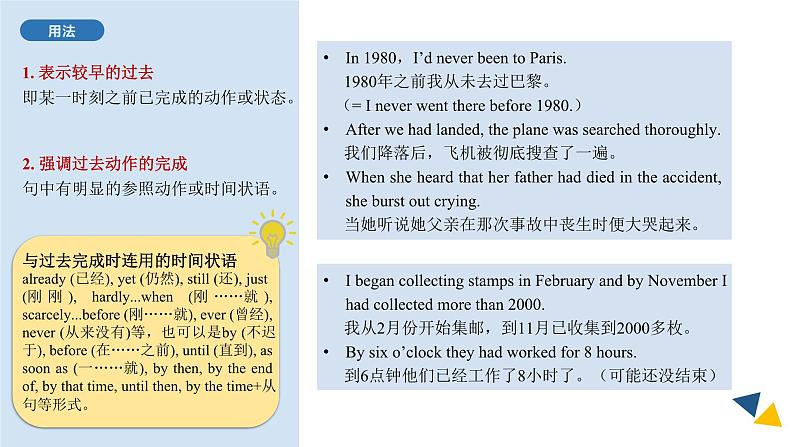 用法

1. 表示较早的过去
即某一时刻之前已完成的动作或状态。

2. 强调过去动作的完成
句中有明显的参照动作或时间状语。

与过去完成时连用的时间状语
already (已经), yet (仍然), still (还), just (刚 刚 ), hardly...when (刚 ……就 ), scarcely...before (刚……就), ever (曾经), never (从来没有)等，也可以是by (不迟于), before (在……之前), until (直到), as soon as (一……就), by then, by the end of, by that time, until then, by the time+从句等形式。

• In 1980，I'd never been to Paris.
1980年之前我从未去过巴黎。
（= I never went there before 1980.）
• After we had landed, the plane was searched thoroughly.
我们降落后，飞机被彻底搜查了一遍。
• When she heard that her father had died in the accident, she burst out crying.
当她听说她父亲在那次事故中丧生时便大哭起来。

• I began collecting stamps in February and by November I had collected more than 2000.
我从2月份开始集邮，到11月已收集到2000多枚。
• By six o'clock they had worked for 8 hours.
到6点钟他们已经工作了8小时了。（可能还没结束）